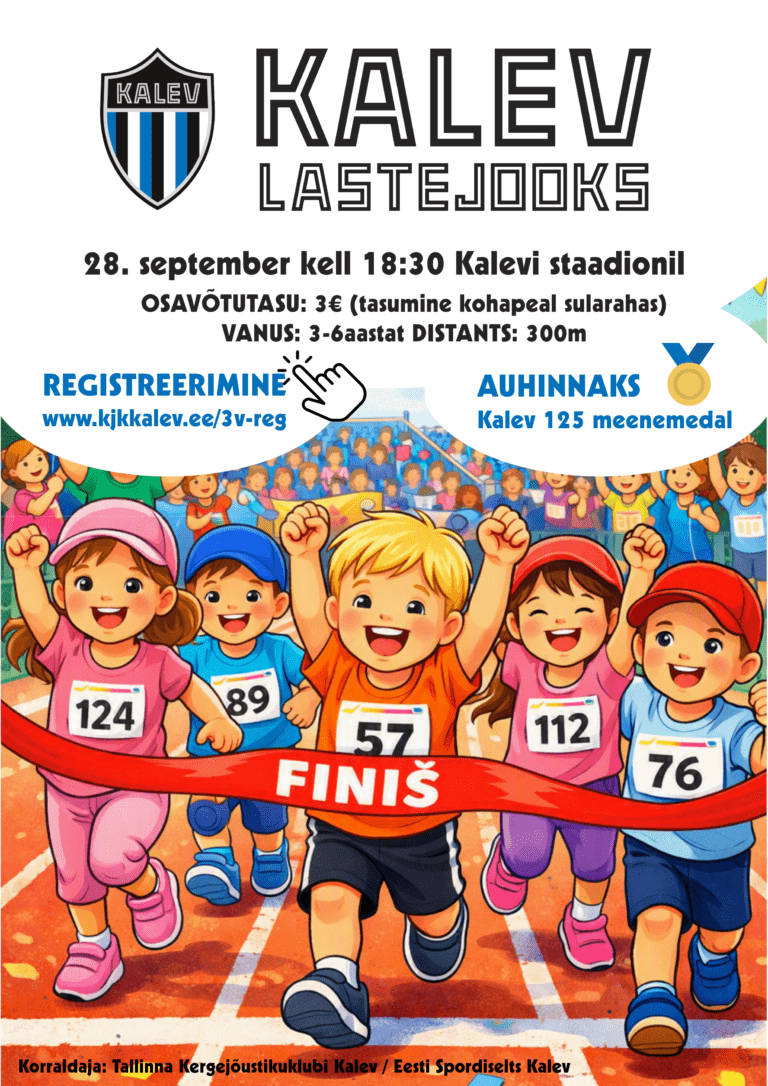 KALEV

KALEV
LASTEJOOKS

28. september kell 18:30 Kalevi staadionil
OSAVÕTUTASU: 3€ (tasumine kohapeal sularahas)
VANUS: 3-6aastat DISTANTS: 300m

REGISTREERIMINE
www.kjkkalev.ee/3v-reg

AUHINNAKS
Kalev 125 meenemedal

124
89
57
112
76
FINIŠ

Korraldaja: Tallinna Kergejõustikuklubi Kalev / Eesti Spordiselts Kalev